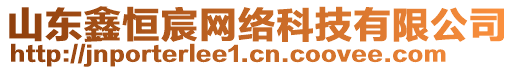 山东鑫恒宸网络科技有限公司
http://jnporterlee1.cn.coovee.com